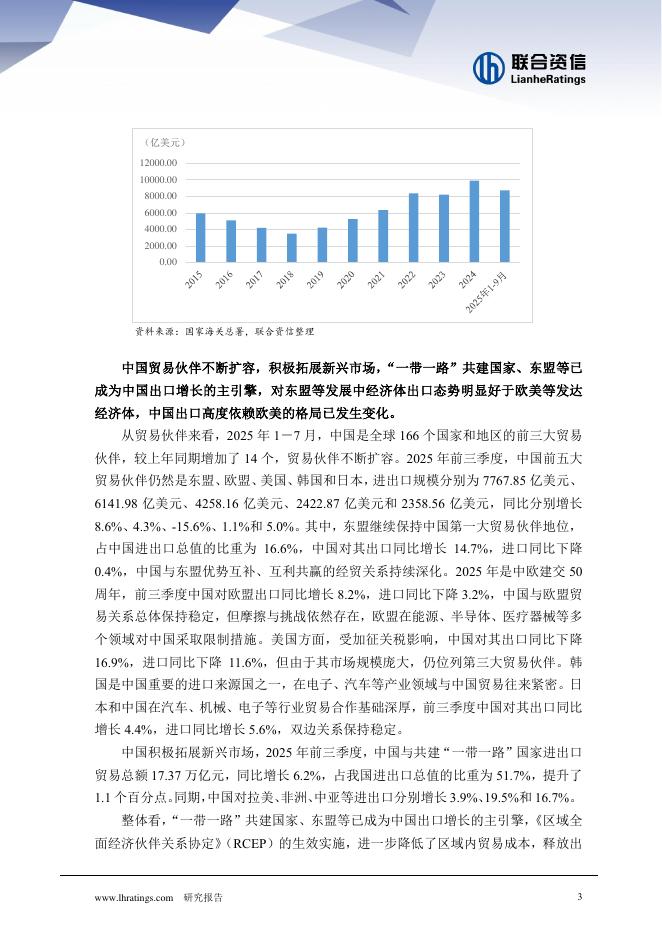 联合资信
LianheRatings

（亿美元）
12000.00
10000.00
8000.00
6000.00
4000.00
2000.00
0.00
2015
2016
2017
2018
2019
2020
2021
2022
2023
2024
2025年1-9月

资料来源：国家海关总署，联合资信整理

中国贸易伙伴不断扩容，积极拓展新兴市场，“一带一路”共建国家、东盟等已成为中国出口增长的主引擎，对东盟等发展中经济体出口态势明显好于欧美等发达经济体，中国出口高度依赖欧美的格局已发生变化。

从贸易伙伴来看，2025 年 1－7 月，中国是全球 166 个国家和地区的前三大贸易伙伴，较上年同期增加了 14 个，贸易伙伴不断扩容。2025 年前三季度，中国前五大贸易伙伴仍然是东盟、欧盟、美国、韩国和日本，进出口规模分别为 7767.85 亿美元、6141.98 亿美元、4258.16 亿美元、2422.87 亿美元和 2358.56 亿美元，同比分别增长 8.6%、4.3%、-15.6%、1.1%和 5.0%。其中，东盟继续保持中国第一大贸易伙伴地位，占中国进出口总值的比重为 16.6%，中国对其出口同比增长 14.7%，进口同比下降 0.4%，中国与东盟优势互补、互利共赢的经贸关系持续深化。2025 年是中欧建交 50 周年，前三季度中国对欧盟出口同比增长 8.2%，进口同比下降 3.2%，中国与欧盟贸易关系总体保持稳定，但摩擦与挑战依然存在，欧盟在能源、半导体、医疗器械等多个领域对中国采取限制措施。美国方面，受加征关税影响，中国对其出口同比下降 16.9%，进口同比下降 11.6%，但由于其市场规模庞大，仍位列第三大贸易伙伴。韩国是中国重要的进口来源国之一，在电子、汽车等产业领域与中国贸易往来紧密。日本和中国在汽车、机械、电子等行业贸易合作基础深厚，前三季度中国对其出口同比增长 4.4%，进口同比增长 5.6%，双边关系保持稳定。

中国积极拓展新兴市场，2025 年前三季度，中国与共建“一带一路”国家进出口贸易总额 17.37 万亿元，同比增长 6.2%，占我国进出口总值的比重为 51.7%，提升了 1.1 个百分点。同期，中国对拉美、非洲、中亚等进出口分别增长 3.9%、19.5%和 16.7%。

整体看，“一带一路”共建国家、东盟等已成为中国出口增长的主引擎，《区域全面经济伙伴关系协定》（RCEP）的生效实施，进一步降低了区域内贸易成本，释放出

www.lhratings.com 研究报告 3